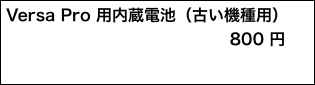 Versa Pro 用内蔵電池（古い機種用）

800 円